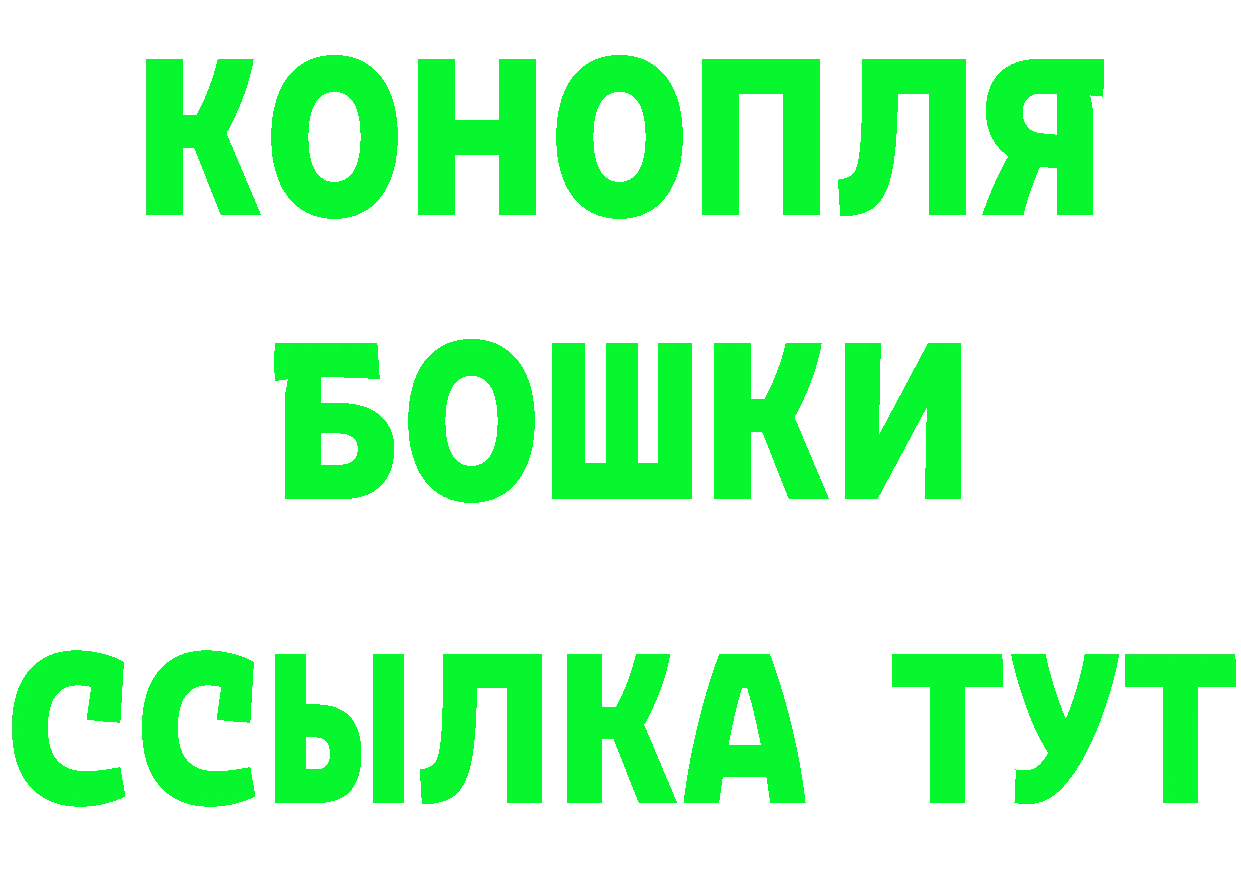 КОНОПЛЯ
БОШКИ
ССЫЛКА ТУТ